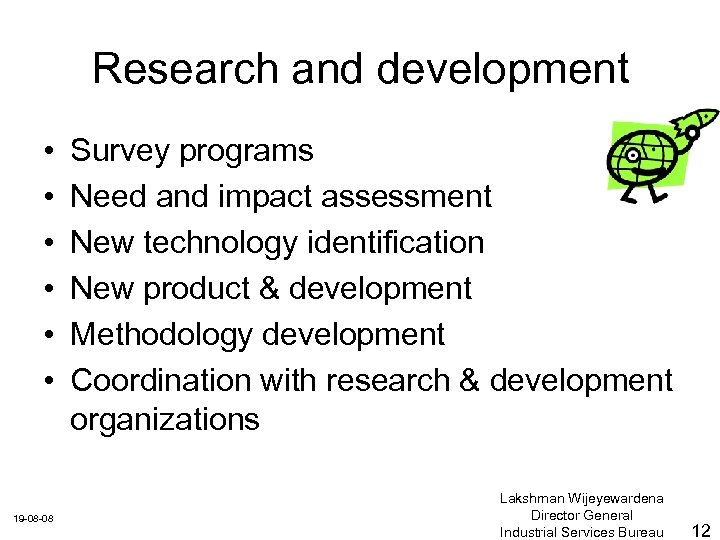 Research and development

• Survey programs
• Need and impact assessment
• New technology identification
• New product & development
• Methodology development
• Coordination with research & development organizations

19-08-08

Lakshman Wijeyewardena
Director General
Industrial Services Bureau

12